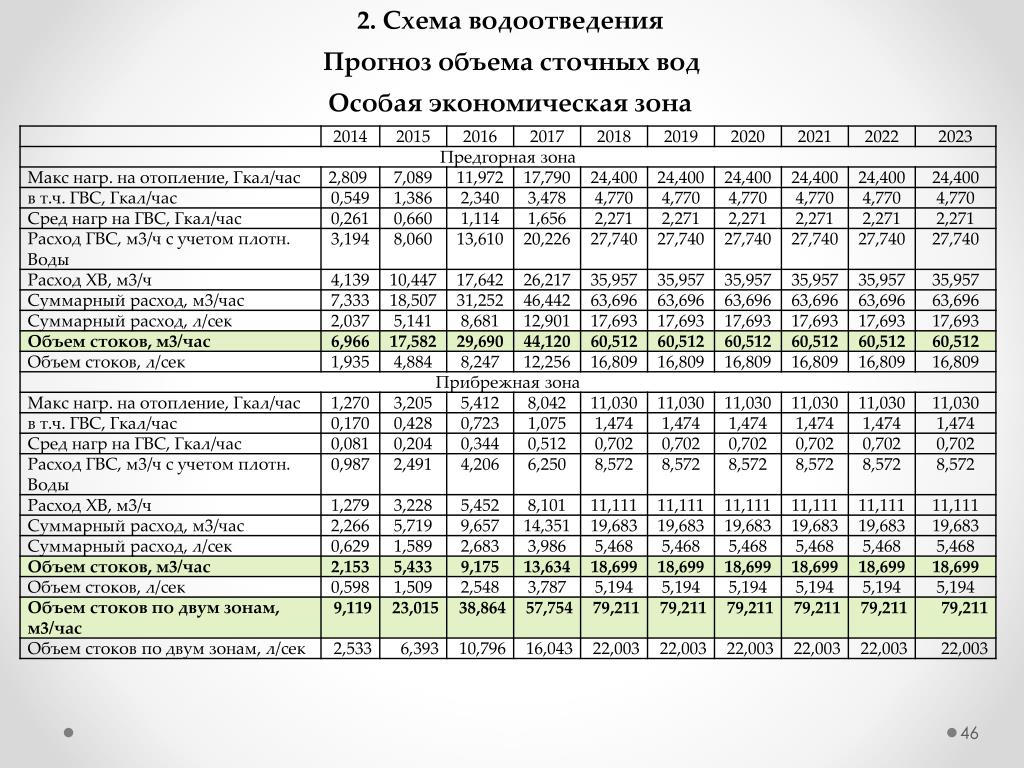 2. Схема водоотведения

Прогноз объема сточных вод

Особая экономическая зона

| | 2014 | 2015 | 2016 | 2017 | 2018 | 2019 | 2020 | 2021 | 2022 | 2023 |
|---|---|---|---|---|---|---|---|---|---|---|
| Предгорная зона | | | | | | | | | | |
| Макс нагр. на отопление, Гкал/час | 2,809 | 7,089 | 11,972 | 17,790 | 24,400 | 24,400 | 24,400 | 24,400 | 24,400 | 24,400 |
| в т.ч. ГВС, Гкал/час | 0,549 | 1,386 | 2,340 | 3,478 | 4,770 | 4,770 | 4,770 | 4,770 | 4,770 | 4,770 |
| Сред нагр на ГВС, Гкал/час | 0,261 | 0,660 | 1,114 | 1,656 | 2,271 | 2,271 | 2,271 | 2,271 | 2,271 | 2,271 |
| Расход ГВС, м3/ч с учетом плотн. Воды | 3,194 | 8,060 | 13,610 | 20,226 | 27,740 | 27,740 | 27,740 | 27,740 | 27,740 | 27,740 |
| Расход ХВ, м3/ч | 4,139 | 10,447 | 17,642 | 26,217 | 35,957 | 35,957 | 35,957 | 35,957 | 35,957 | 35,957 |
| Суммарный расход, м3/час | 7,333 | 18,507 | 31,252 | 46,442 | 63,696 | 63,696 | 63,696 | 63,696 | 63,696 | 63,696 |
| Суммарный расход, л/сек | 2,037 | 5,141 | 8,681 | 12,901 | 17,693 | 17,693 | 17,693 | 17,693 | 17,693 | 17,693 |
| Объем стоков, м3/час | 6,966 | 17,582 | 29,690 | 44,120 | 60,512 | 60,512 | 60,512 | 60,512 | 60,512 | 60,512 |
| Объем стоков, л/сек | 1,935 | 4,884 | 8,247 | 12,256 | 16,809 | 16,809 | 16,809 | 16,809 | 16,809 | 16,809 |
| Прибрежная зона | | | | | | | | | | |
| Макс нагр. на отопление, Гкал/час | 1,270 | 3,205 | 5,412 | 8,042 | 11,030 | 11,030 | 11,030 | 11,030 | 11,030 | 11,030 |
| в т.ч. ГВС, Гкал/час | 0,170 | 0,428 | 0,723 | 1,075 | 1,474 | 1,474 | 1,474 | 1,474 | 1,474 | 1,474 |
| Сред нагр на ГВС, Гкал/час | 0,081 | 0,204 | 0,344 | 0,512 | 0,702 | 0,702 | 0,702 | 0,702 | 0,702 | 0,702 |
| Расход ГВС, м3/ч с учетом плотн. Воды | 0,987 | 2,491 | 4,206 | 6,250 | 8,572 | 8,572 | 8,572 | 8,572 | 8,572 | 8,572 |
| Расход ХВ, м3/ч | 1,279 | 3,228 | 5,452 | 8,101 | 11,111 | 11,111 | 11,111 | 11,111 | 11,111 | 11,111 |
| Суммарный расход, м3/час | 2,266 | 5,719 | 9,657 | 14,351 | 19,683 | 19,683 | 19,683 | 19,683 | 19,683 | 19,683 |
| Суммарный расход, л/сек | 0,629 | 1,589 | 2,683 | 3,986 | 5,468 | 5,468 | 5,468 | 5,468 | 5,468 | 5,468 |
| Объем стоков, м3/час | 2,153 | 5,433 | 9,175 | 13,634 | 18,699 | 18,699 | 18,699 | 18,699 | 18,699 | 18,699 |
| Объем стоков, л/сек | 0,598 | 1,509 | 2,548 | 3,787 | 5,194 | 5,194 | 5,194 | 5,194 | 5,194 | 5,194 |
| Объем стоков по двум зонам, м3/час | 9,119 | 23,015 | 38,864 | 57,754 | 79,211 | 79,211 | 79,211 | 79,211 | 79,211 | 79,211 |
| Объем стоков по двум зонам, л/сек | 2,533 | 6,393 | 10,796 | 16,043 | 22,003 | 22,003 | 22,003 | 22,003 | 22,003 | 22,003 |

46